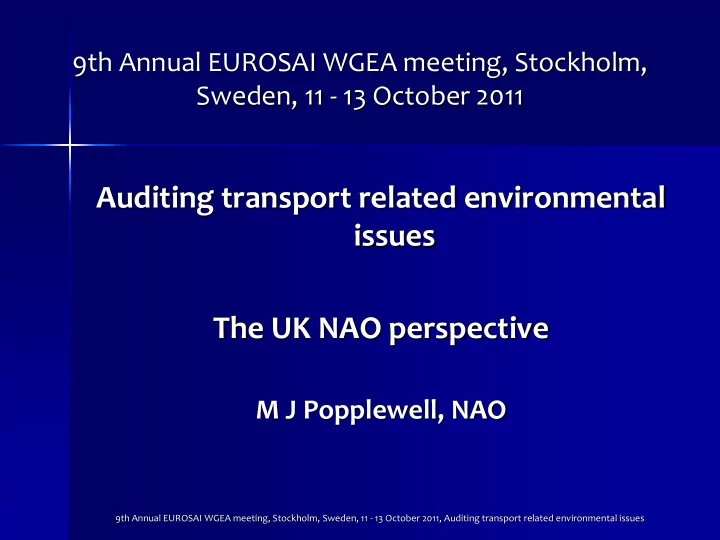 9th Annual EUROSAI WGEA meeting, Stockholm, Sweden, 11 - 13 October 2011

Auditing transport related environmental issues

The UK NAO perspective

M J Popplewell, NAO

9th Annual EUROSAI WGEA meeting, Stockholm, Sweden, 11 - 13 October 2011, Auditing transport related environmental issues